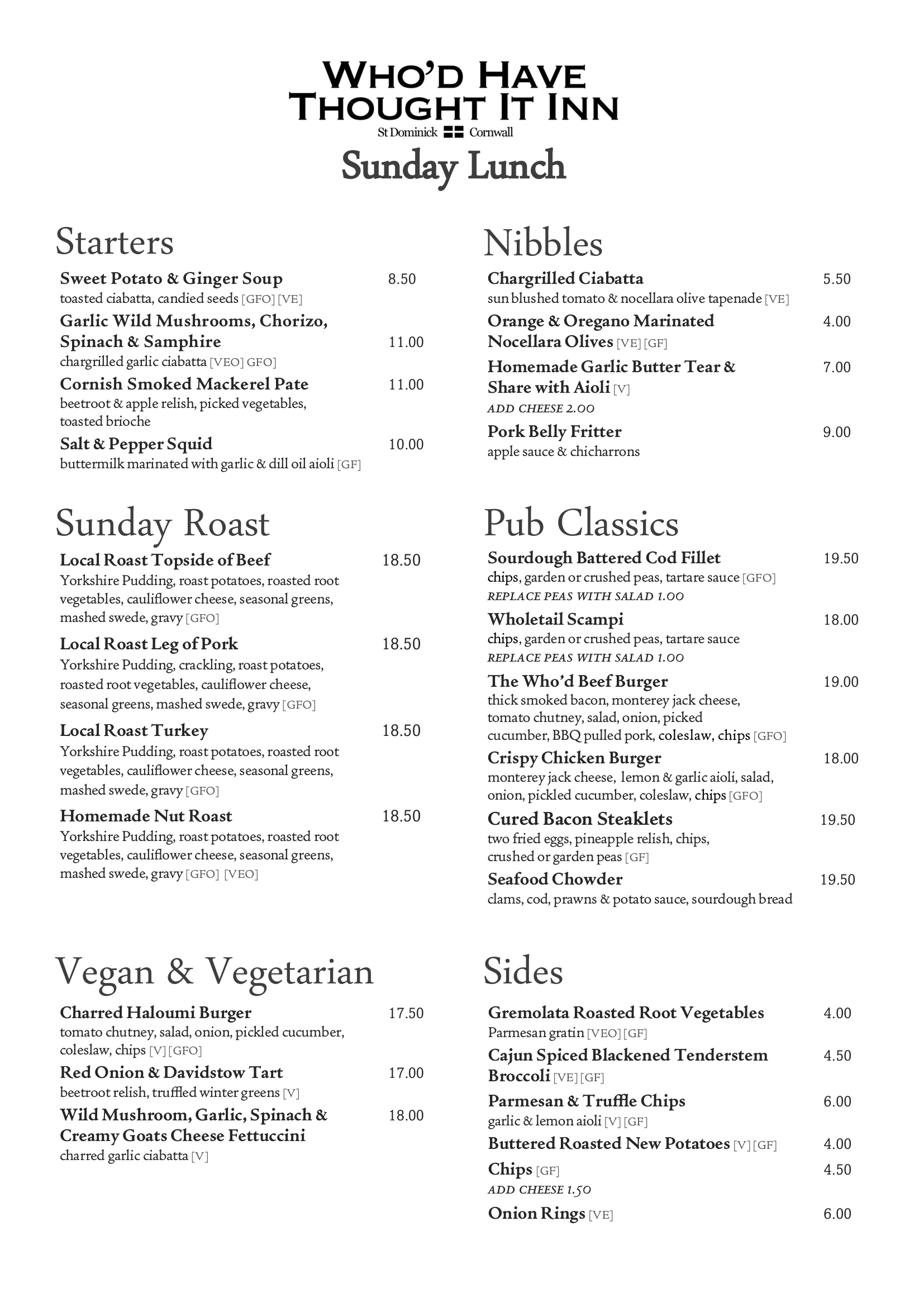 WHO'D HAVE THOUGHT IT INN
St Dominick Cornwall

Sunday Lunch

Starters

Sweet Potato & Ginger Soup 8.50
toasted ciabatta, candied seeds [GFO] [VE]

Garlic Wild Mushrooms, Chorizo, Spinach & Samphire 11.00
chargrilled garlic ciabatta [VEO] GFO]

Cornish Smoked Mackerel Pate 11.00
beetroot & apple relish, picked vegetables, toasted brioche

Salt & Pepper Squid 10.00
buttermilk marinated with garlic & dill oil aioli [GF]

Sunday Roast

Local Roast Topside of Beef 18.50
Yorkshire Pudding, roast potatoes, roasted root vegetables, cauliflower cheese, seasonal greens, mashed swede, gravy [GFO]

Local Roast Leg of Pork 18.50
Yorkshire Pudding, crackling, roast potatoes, roasted root vegetables, cauliflower cheese, seasonal greens, mashed swede, gravy [GFO]

Local Roast Turkey 18.50
Yorkshire Pudding, roast potatoes, roasted root vegetables, cauliflower cheese, seasonal greens, mashed swede, gravy [GFO]

Homemade Nut Roast 18.50
Yorkshire Pudding, roast potatoes, roasted root vegetables, cauliflower cheese, seasonal greens, mashed swede, gravy [GFO] [VEO]

Vegan & Vegetarian

Charred Haloumi Burger 17.50
tomato chutney, salad, onion, pickled cucumber, coleslaw, chips [V] [GFO]

Red Onion & Davidstow Tart 17.00
beetroot relish, truffled winter greens [V]

Wild Mushroom, Garlic, Spinach & Creamy Goats Cheese Fettuccini 18.00
charred garlic ciabatta [V]

Nibbles

Chargrilled Ciabatta 5.50
sun blushed tomato & nocellara olive tapenade [VE]

Orange & Oregano Marinated Nocellara Olives [VE] [GF] 4.00

Homemade Garlic Butter Tear & Share with Aioli [V] 7.00
ADD CHEESE 2.00

Pork Belly Fritter 9.00
apple sauce & chicharrons

Pub Classics

Sourdough Battered Cod Fillet 19.50
chips, garden or crushed peas, tartare sauce [GFO]
REPLACE PEAS WITH SALAD 1.00

Wholetail Scampi 18.00
chips, garden or crushed peas, tartare sauce
REPLACE PEAS WITH SALAD 1.00

The Who'd Beef Burger 19.00
thick smoked bacon, monterey jack cheese, tomato chutney, salad, onion, picked cucumber, BBQ pulled pork, coleslaw, chips [GFO]

Crispy Chicken Burger 18.00
monterey jack cheese, lemon & garlic aioli, salad, onion, pickled cucumber, coleslaw, chips [GFO]

Cured Bacon Steaklets 19.50
two fried eggs, pineapple relish, chips, crushed or garden peas [GF]

Seafood Chowder 19.50
clams, cod, prawns & potato sauce, sourdough bread

Sides

Gremolata Roasted Root Vegetables 4.00
Parmesan gratin [VEO] [GF]

Cajun Spiced Blackened Tenderstem Broccoli [VE] [GF] 4.50

Parmesan & Truffle Chips 6.00
garlic & lemon aioli [V] [GF]

Buttered Roasted New Potatoes [V] [GF] 4.00

Chips [GF] 4.50
ADD CHEESE 1.50

Onion Rings [VE] 6.00